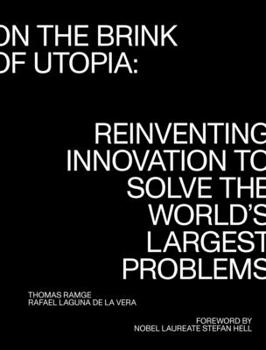 ON THE BRINK OF UTOPIA:

REINVENTING INNOVATION TO SOLVE THE WORLD'S LARGEST PROBLEMS

THOMAS RAMGE
RAFAEL LAGUNA DE LA VERA

FOREWORD BY
NOBEL LAUREATE STEFAN HELL